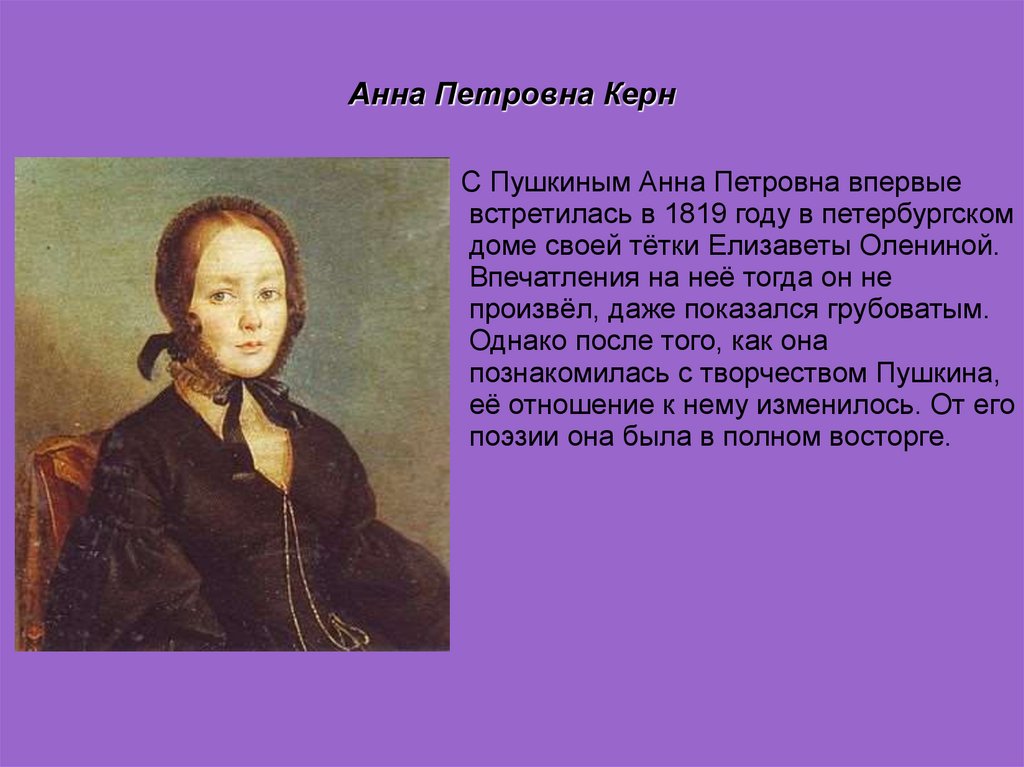 Анна Петровна Керн

С Пушкиным Анна Петровна впервые встретилась в 1819 году в петербургском доме своей тётки Елизаветы Олениной. Впечатления на неё тогда он не произвёл, даже показался грубоватым. Однако после того, как она познакомилась с творчеством Пушкина, её отношение к нему изменилось. От его поэзии она была в полном восторге.